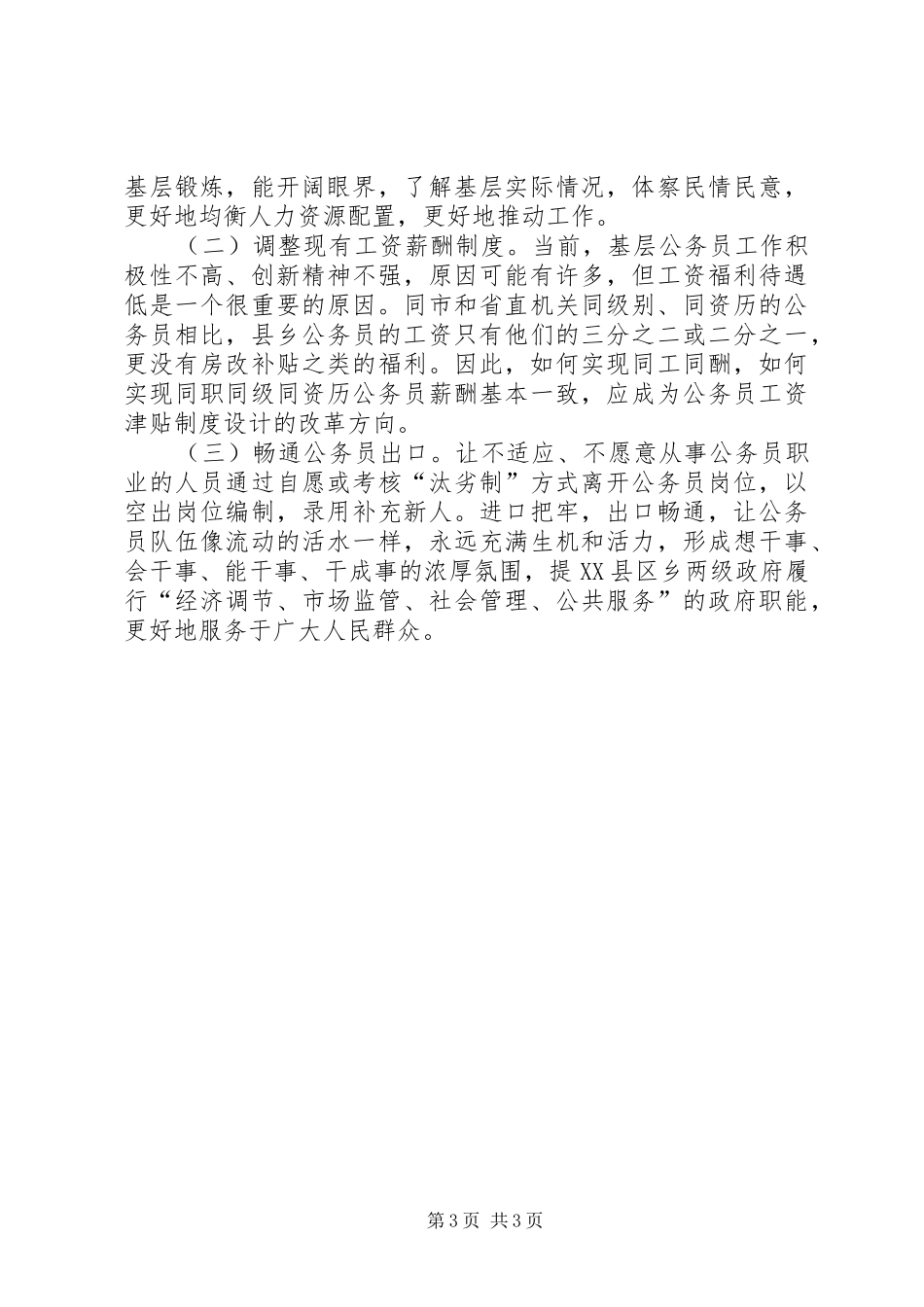 基层锻炼，能开阔眼界，了解基层实际情况，体察民情民意，更好地均衡人力资源配置，更好地推动工作。

（二）调整现有工资薪酬制度。当前，基层公务员工作积极性不高、创新精神不强，原因可能有许多，但工资福利待遇低是一个很重要的原因。同市和省直机关同级别、同资历的公务员相比，县乡公务员的工资只有他们的三分之二或二分之一，更没有房改补贴之类的福利。因此，如何实现同工同酬，如何实现同职同级同资历公务员薪酬基本一致，应成为公务员工资津贴制度设计的改革方向。

（三）畅通公务员出口。让不适应、不愿意从事公务员职业的人员通过自愿或考核“汰劣制”方式离开公务员岗位，以空出岗位编制，录用补充新人。进口把牢，出口畅通，让公务员队伍像流动的活水一样，永远充满生机和活力，形成想干事、会干事、能干事、干成事的浓厚氛围，提XX县区乡两级政府履行“经济调节、市场监管、社会管理、公共服务”的政府职能，更好地服务于广大人民群众。

第3页 共3页